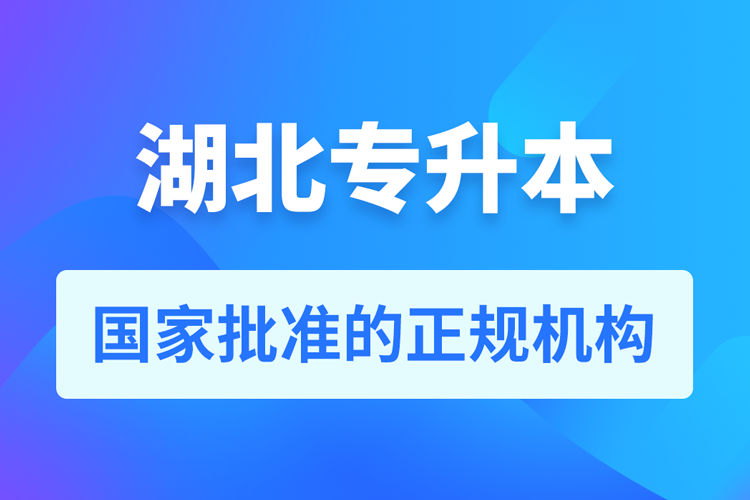 湖北专升本

国家批准的正规机构